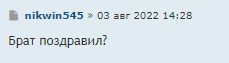 nikwin545 » 03 авг 2022 14:28

Брат поздравил?